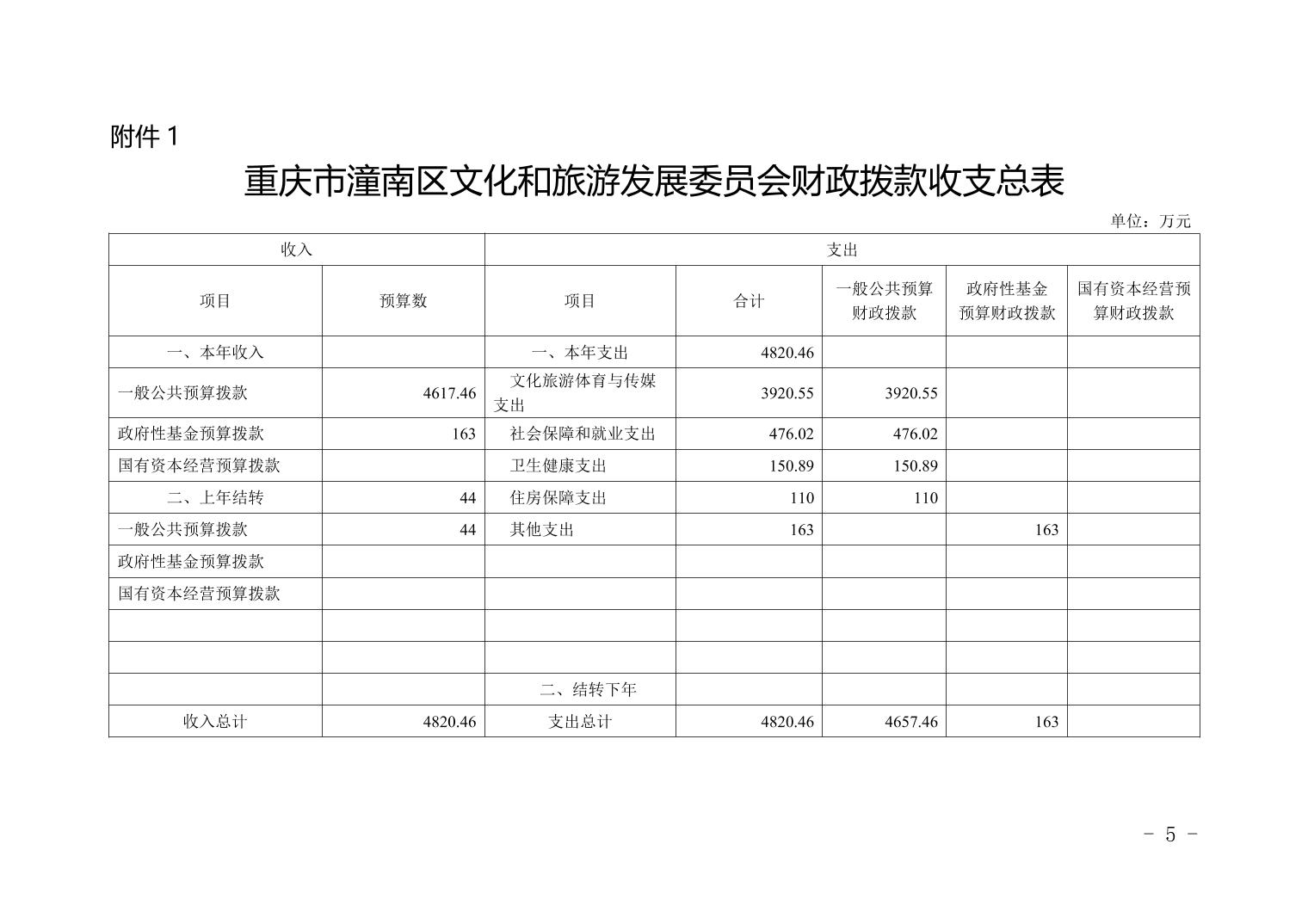 附件 1

重庆市潼南区文化和旅游发展委员会财政拨款收支总表

单位：万元

| 收入 | | 支出 | | | | |
|---|---|---|---|---|---|---|
| 项目 | 预算数 | 项目 | 合计 | 一般公共预算财政拨款 | 政府性基金预算财政拨款 | 国有资本经营预算财政拨款 |
| 一、本年收入 | | 一、本年支出 | 4820.46 | | | |
| 一般公共预算拨款 | 4617.46 | 文化旅游体育与传媒支出 | 3920.55 | 3920.55 | | |
| 政府性基金预算拨款 | 163 | 社会保障和就业支出 | 476.02 | 476.02 | | |
| 国有资本经营预算拨款 | | 卫生健康支出 | 150.89 | 150.89 | | |
| 二、上年结转 | 44 | 住房保障支出 | 110 | 110 | | |
| 一般公共预算拨款 | 44 | 其他支出 | 163 | | 163 | |
| 政府性基金预算拨款 | | | | | | |
| 国有资本经营预算拨款 | | | | | | |
| | | | | | | |
| | | | | | | |
| | | 二、结转下年 | | | | |
| 收入总计 | 4820.46 | 支出总计 | 4820.46 | 4657.46 | 163 | |

- 5 -